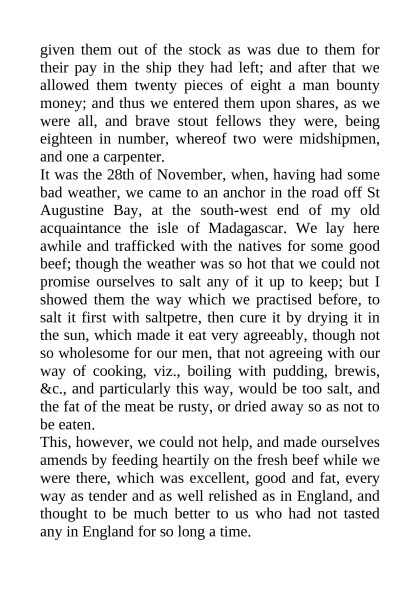 given them out of the stock as was due to them for their pay in the ship they had left; and after that we allowed them twenty pieces of eight a man bounty money; and thus we entered them upon shares, as we were all, and brave stout fellows they were, being eighteen in number, whereof two were midshipmen, and one a carpenter.

It was the 28th of November, when, having had some bad weather, we came to an anchor in the road off St Augustine Bay, at the south-west end of my old acquaintance the isle of Madagascar. We lay here awhile and trafficked with the natives for some good beef; though the weather was so hot that we could not promise ourselves to salt any of it up to keep; but I showed them the way which we practised before, to salt it first with saltpetre, then cure it by drying it in the sun, which made it eat very agreeably, though not so wholesome for our men, that not agreeing with our way of cooking, viz., boiling with pudding, brewis, &c., and particularly this way, would be too salt, and the fat of the meat be rusty, or dried away so as not to be eaten.

This, however, we could not help, and made ourselves amends by feeding heartily on the fresh beef while we were there, which was excellent, good and fat, every way as tender and as well relished as in England, and thought to be much better to us who had not tasted any in England for so long a time.